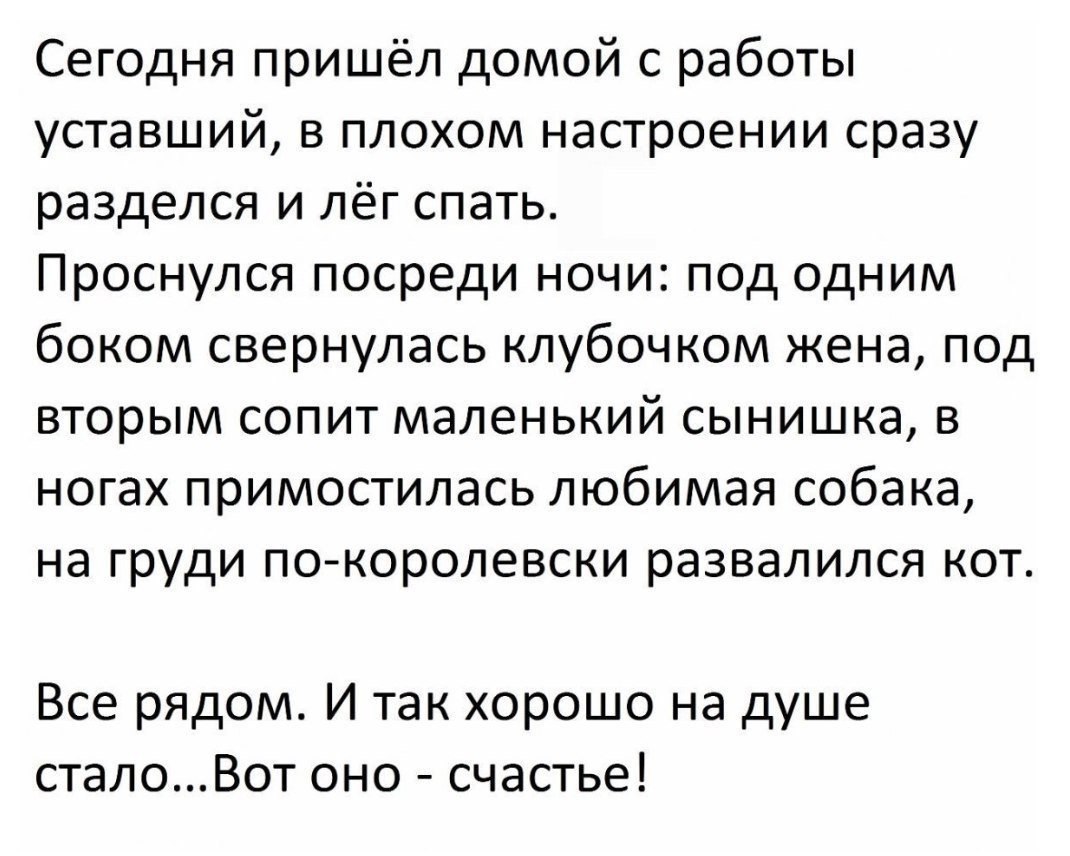 Сегодня пришёл домой с работы уставший, в плохом настроении сразу разделся и лёг спать.
Проснулся посреди ночи: под одним боком свернулась клубочком жена, под вторым сопит маленький сынишка, в ногах примостилась любимая собака, на груди по-королевски развалился кот.

Все рядом. И так хорошо на душе стало…Вот оно - счастье!